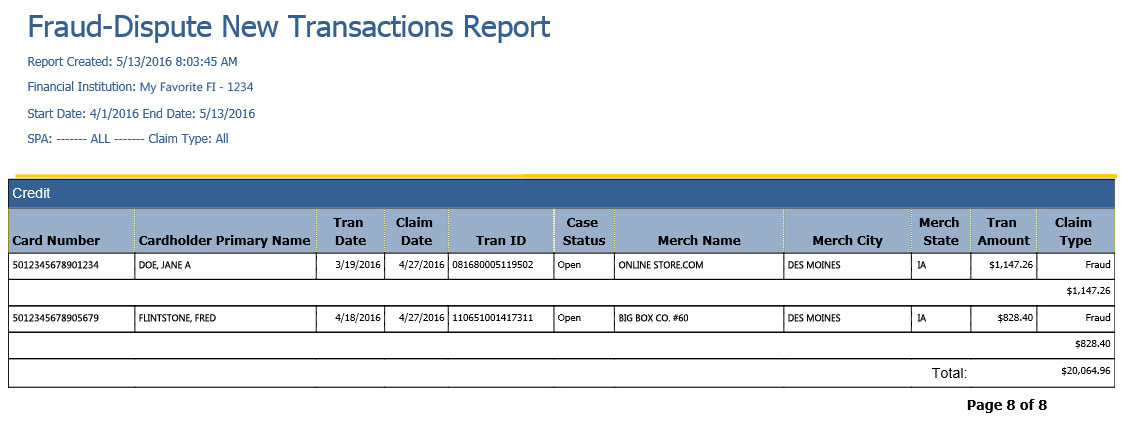 Fraud-Dispute New Transactions Report

Report Created: 5/13/2016 8:03:45 AM

Financial Institution: My Favorite FI - 1234

Start Date: 4/1/2016 End Date: 5/13/2016

SPA: ------- ALL ------- Claim Type: All

Credit

| Card Number | Cardholder Primary Name | Tran Date | Claim Date | Tran ID | Case Status | Merch Name | Merch City | Merch State | Tran Amount | Claim Type |
|---|---|---|---|---|---|---|---|---|---|---|
| 5012345678901234 | DOE, JANE A | 3/19/2016 | 4/27/2016 | 081680005119502 | Open | ONLINE STORE.COM | DES MOINES | IA | $1,147.26 | Fraud |
| | | | | | | | | | | $1,147.26 |
| 5012345678905679 | FLINTSTONE, FRED | 4/18/2016 | 4/27/2016 | 110651001417311 | Open | BIG BOX CO. #60 | DES MOINES | IA | $828.40 | Fraud |
| | | | | | | | | | | $828.40 |
| | | | | | | | | | Total: | $20,064.96 |

Page 8 of 8